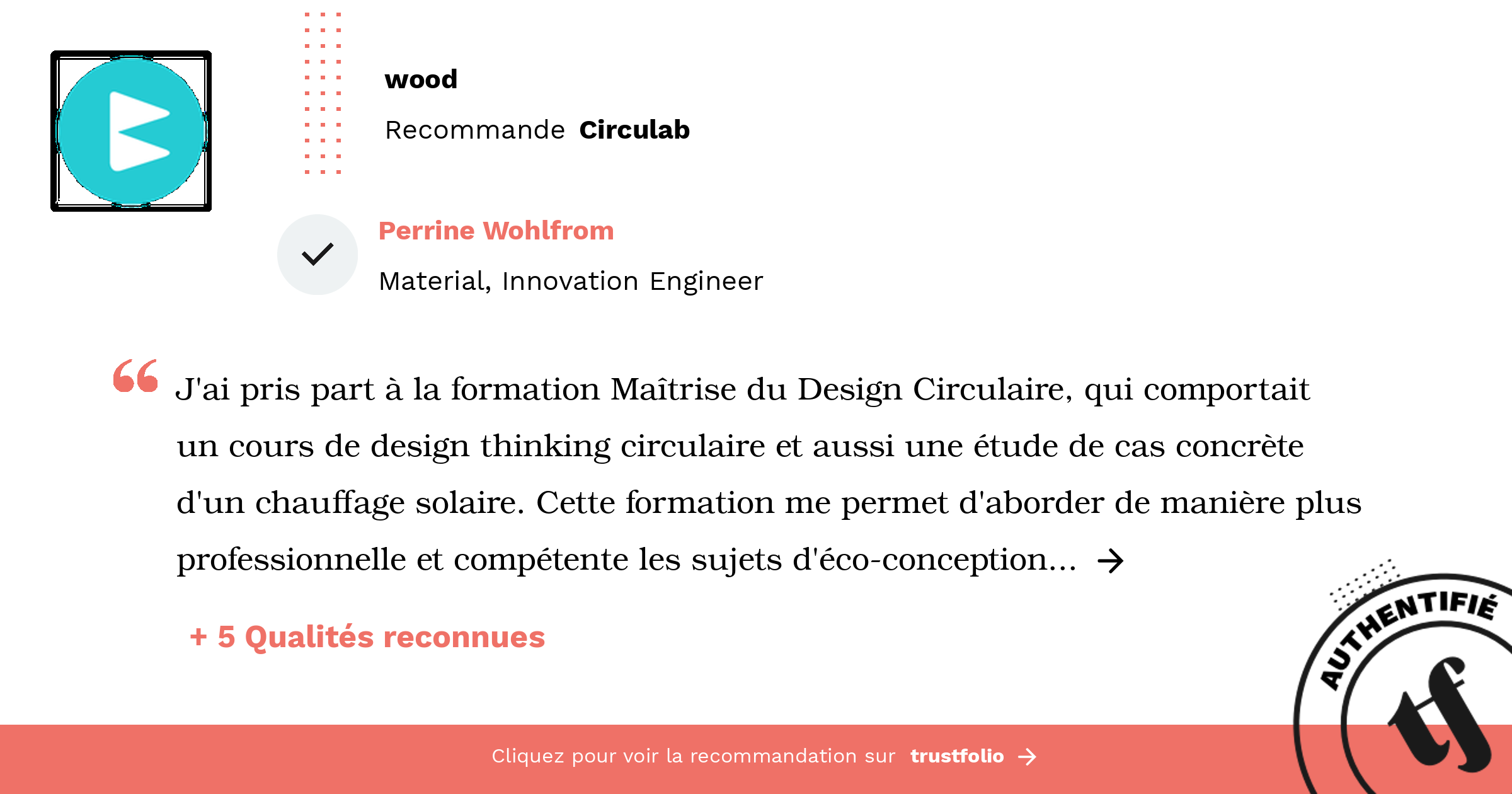 wood

Recommande Circulab

Perrine Wohlfrom

Material, Innovation Engineer

J'ai pris part à la formation Maîtrise du Design Circulaire, qui comportait un cours de design thinking circulaire et aussi une étude de cas concrète d'un chauffage solaire. Cette formation me permet d'aborder de manière plus professionnelle et compétente les sujets d'éco-conception... →

+ 5 Qualités reconnues

AUTHENTIFIÉ

tf

Cliquez pour voir la recommandation sur trustfolio →